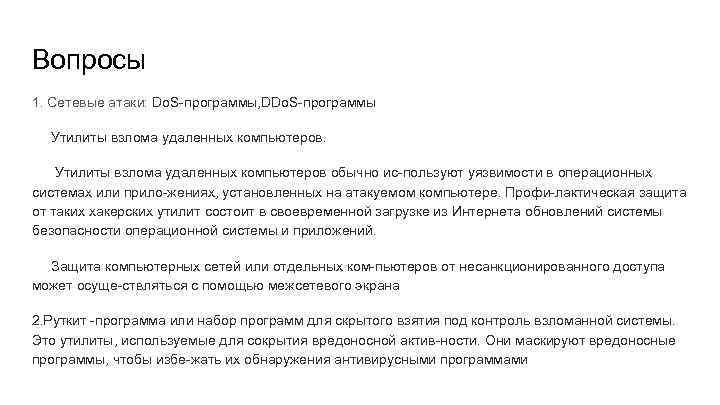 Вопросы

1. Сетевые атаки: DoS-программы,DDoS-программы

Утилиты взлома удаленных компьютеров.

Утилиты взлома удаленных компьютеров обычно ис-пользуют уязвимости в операционных системах или прило-жениях, установленных на атакуемом компьютере. Профи-лактическая защита от таких хакерских утилит состоит в своевременной загрузке из Интернета обновлений системы безопасности операционной системы и приложений.

Защита компьютерных сетей или отдельных ком-пьютеров от несанкционированного доступа может осуще-ствляться с помощью межсетевого экрана

2.Руткит -программа или набор программ для скрытого взятия под контроль взломанной системы. Это утилиты, используемые для сокрытия вредоносной актив-ности. Они маскируют вредоносные программы, чтобы избе-жать их обнаружения антивирусными программами